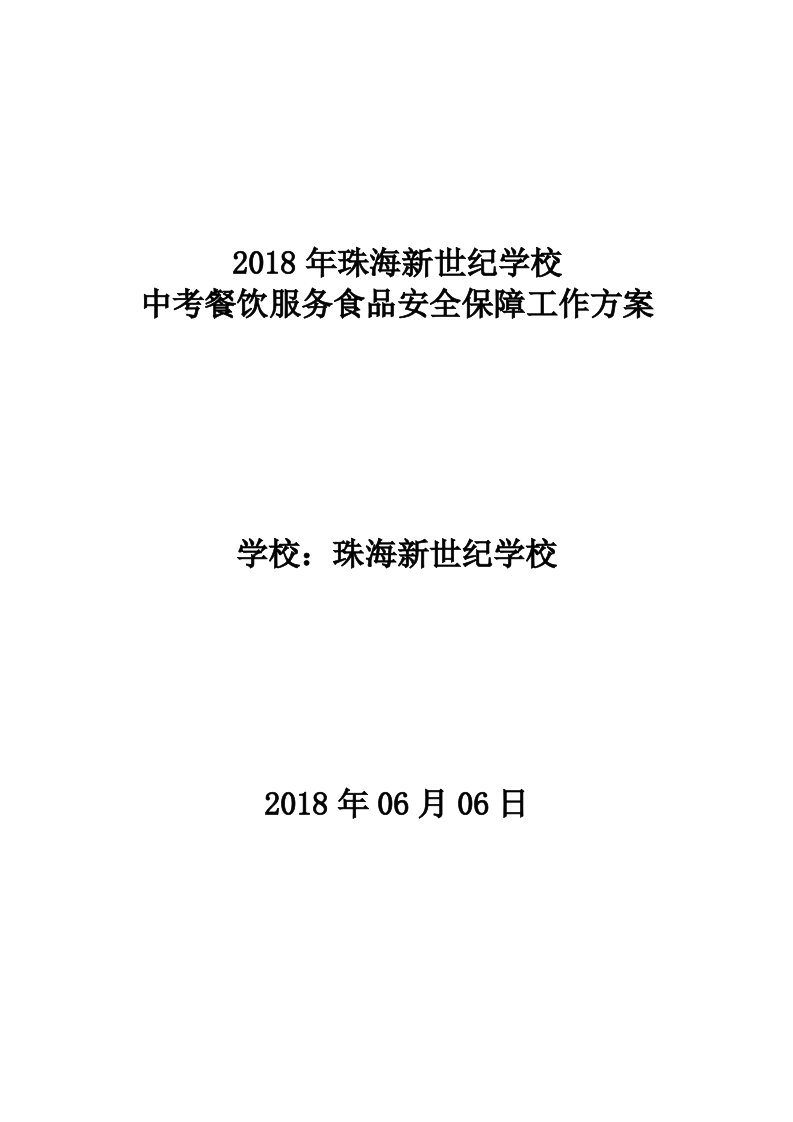 2018 年珠海新世纪学校
中考餐饮服务食品安全保障工作方案

学校：珠海新世纪学校

2018 年 06 月 06 日